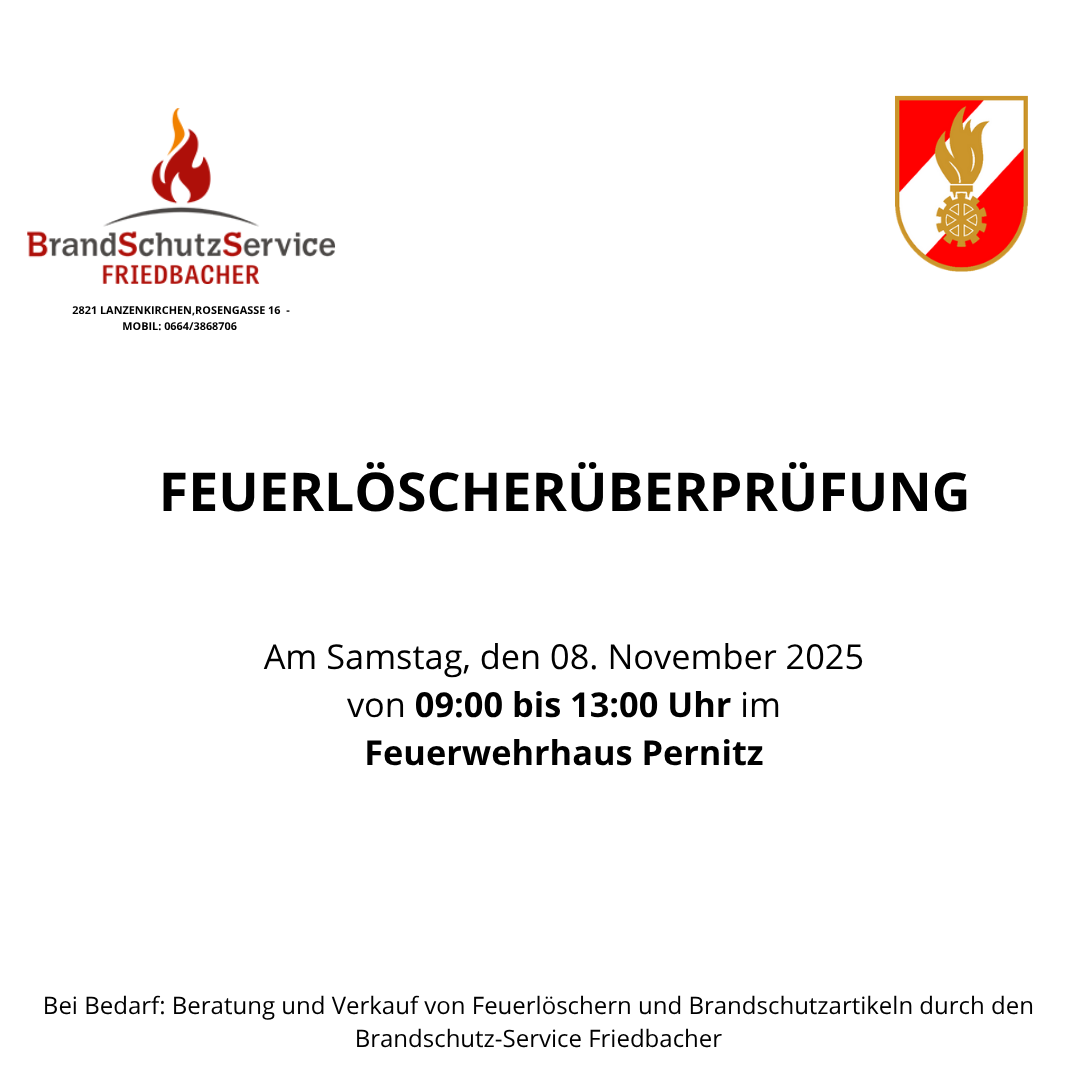 BrandSchutzService
FRIEDBACHER

2821 LANZENKIRCHEN,ROSENGASSE 16 -
MOBIL: 0664/3868706

FEUERLÖSCHERÜBERPRÜFUNG

Am Samstag, den 08. November 2025
von 09:00 bis 13:00 Uhr im
Feuerwehrhaus Pernitz

Bei Bedarf: Beratung und Verkauf von Feuerlöschern und Brandschutzartikeln durch den Brandschutz-Service Friedbacher